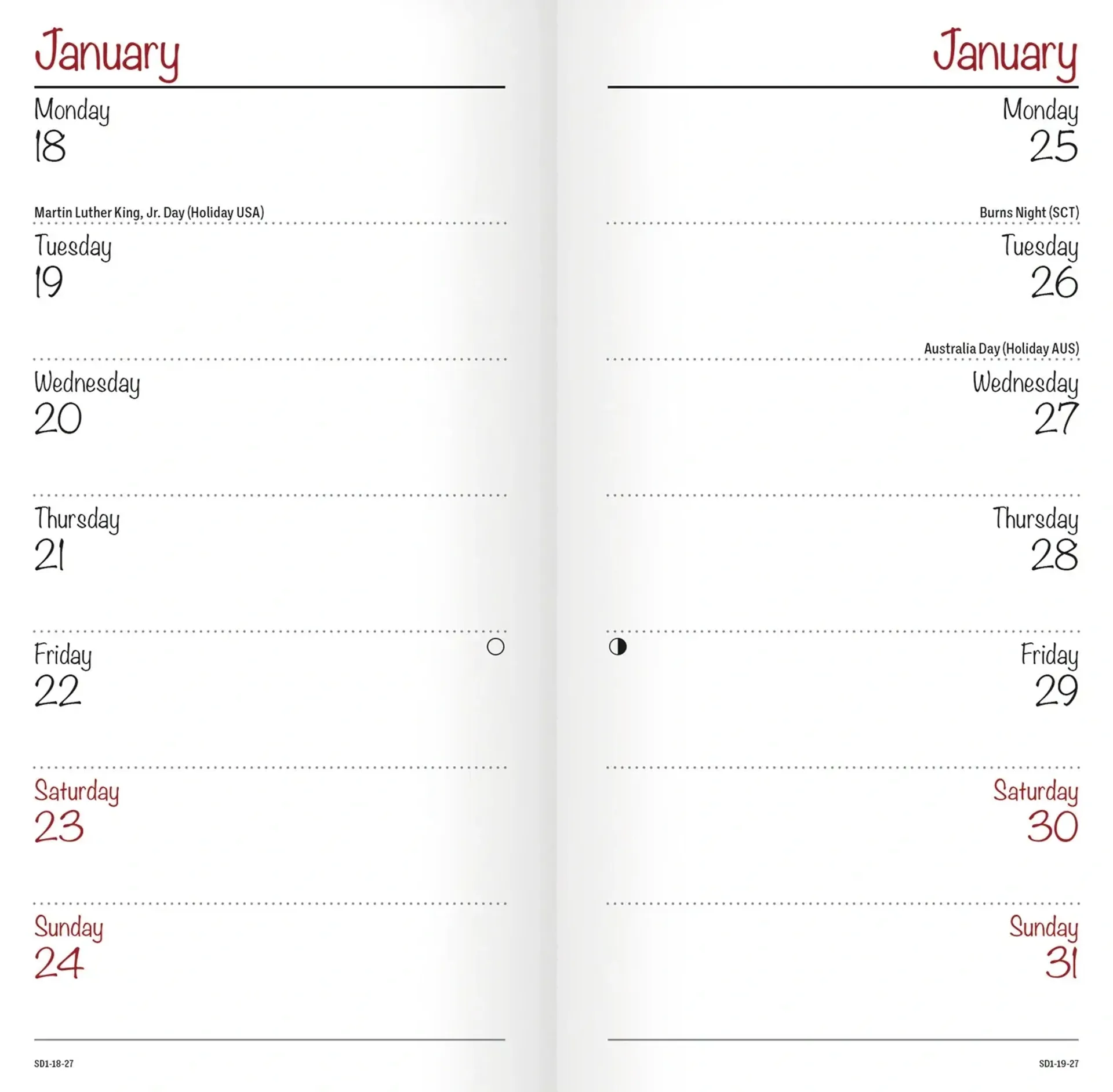 January

Monday
18

Martin Luther King, Jr. Day (Holiday USA)

Tuesday
19

Wednesday
20

Thursday
21

Friday
22

Saturday
23

Sunday
24

SD1-18-27

January

Monday
25

Burns Night (SCT)

Tuesday
26

Australia Day (Holiday AUS)

Wednesday
27

Thursday
28

Friday
29

Saturday
30

Sunday
31

SD1-19-27